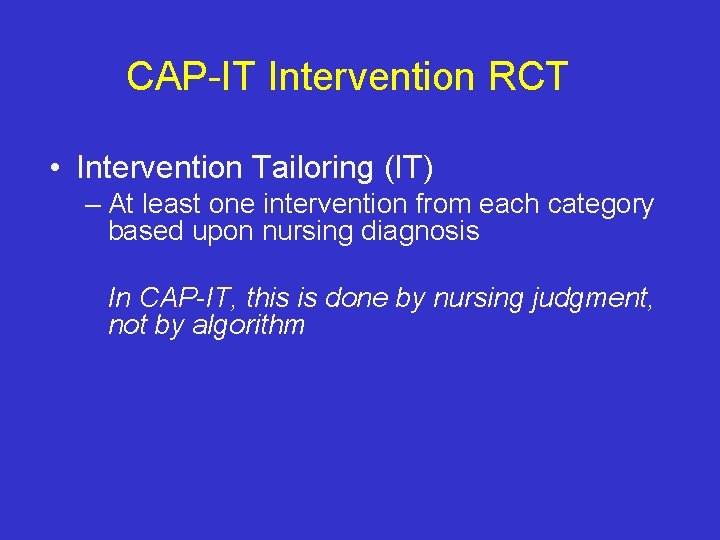 CAP-IT Intervention RCT

• Intervention Tailoring (IT)

– At least one intervention from each category based upon nursing diagnosis

In CAP-IT, this is done by nursing judgment, not by algorithm